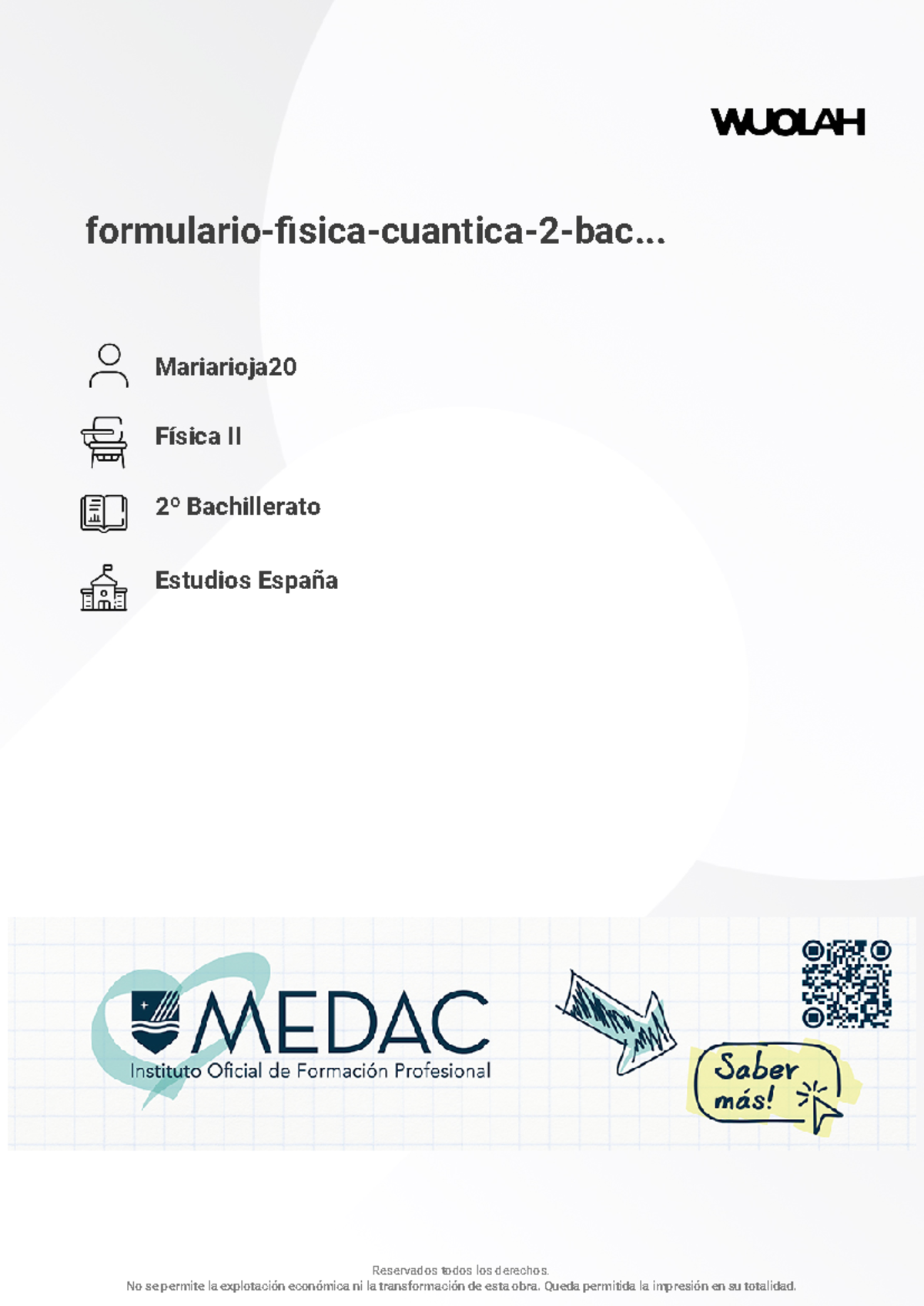 WUOLAH

formulario-fisica-cuantica-2-bac...

Mariarioja20

Física II

2º Bachillerato

Estudios España

MEDAC
Instituto Oficial de Formación Profesional

Saber más!

Reservados todos los derechos.
No se permite la explotación económica ni la transformación de esta obra. Queda permitida la impresión en su totalidad.